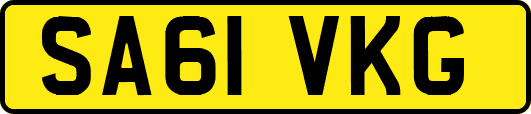 SA61 VKG